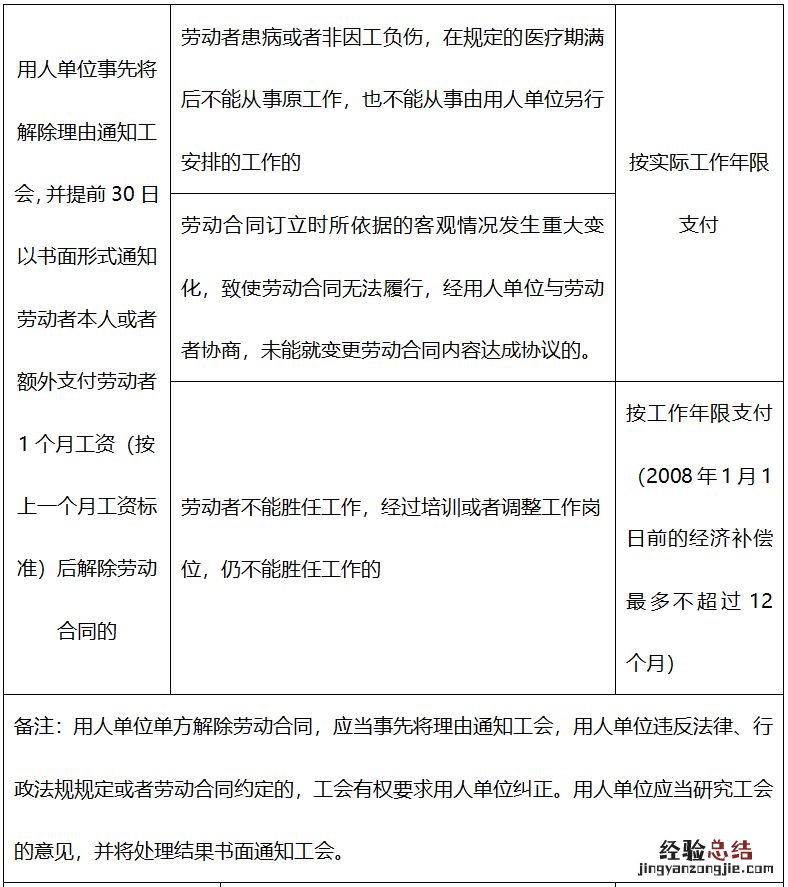 | 用人单位事先将解除理由通知工会，并提前 30 日以书面形式通知劳动者本人或者额外支付劳动者 1 个月工资（按上一个月工资标准）后解除劳动合同的 | 劳动者患病或者非因工负伤，在规定的医疗期满后不能从事原工作，也不能从事由用人单位另行安排的工作的 | 按实际工作年限支付 |
|---|---|---|
| | 劳动合同订立时所依据的客观情况发生重大变化，致使劳动合同无法履行，经用人单位与劳动者协商，未能就变更劳动合同内容达成协议的。 | |
| | 劳动者不能胜任工作，经过培训或者调整工作岗位，仍不能胜任工作的 | 按工作年限支付（2008 年 1 月 1 日前的经济补偿最多不超过 12 个月） |
| 备注：用人单位单方解除劳动合同，应当事先将理由通知工会，用人单位违反法律、行政法规规定或者劳动合同约定的，工会有权要求用人单位纠正。用人单位应当研究工会的意见，并将处理结果书面通知工会。 | | |

经验总结
jingyanzongjie.com